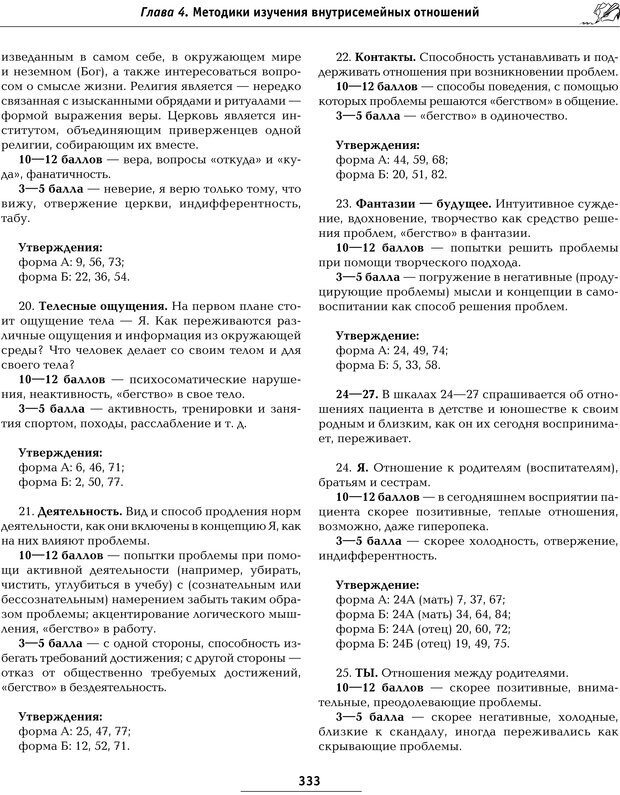 Глава 4. Методики изучения внутрисемейных отношений

изведанным в самом себе, в окружающем мире и неземном (Бог), а также интересоваться вопросом о смысле жизни. Религия является — нередко связанная с изысканными обрядами и ритуалами — формой выражения веры. Церковь является институтом, объединяющим приверженцев одной религии, собирающим их вместе.

10—12 баллов — вера, вопросы «откуда» и «куда», фанатичность.

3—5 балла — неверие, я верю только тому, что вижу, отвержение церкви, индифферентность, табу.

Утверждения:
форма А: 9, 56, 73;
форма Б: 22, 36, 54.

20. Телесные ощущения. На первом плане стоит ощущение тела — Я. Как переживаются различные ощущения и информация из окружающей среды? Что человек делает со своим телом и для своего тела?

10—12 баллов — психосоматические нарушения, неактивность, «бегство» в свое тело.

3—5 балла — активность, тренировки и занятия спортом, походы, расслабление и т. д.

Утверждения:
форма А: 6, 46, 71;
форма Б: 2, 50, 77.

21. Деятельность. Вид и способ продления норм деятельности, как они включены в концепцию Я, как на них влияют проблемы.

10—12 баллов — попытки проблемы при помощи активной деятельности (например, убирать, чистить, углубиться в учебу) с (сознательным или бессознательным) намерением забыть таким образом проблемы; акцентирование логического мышления, «бегство» в работу.

3—5 балла — с одной стороны, способность избегать требований достижения; с другой стороны — отказ от общественно требуемых достижений, «бегство» в бездеятельность.

Утверждения:
форма А: 25, 47, 77;
форма Б: 12, 52, 71.

22. Контакты. Способность устанавливать и поддерживать отношения при возникновении проблем.

10—12 баллов — способы поведения, с помощью которых проблемы решаются «бегством» в общение.

3—5 балла — «бегство» в одиночество.

Утверждения:
форма А: 44, 59, 68;
форма Б: 20, 51, 82.

23. Фантазии — будущее. Интуитивное суждение, вдохновение, творчество как средство решения проблем, «бегство» в фантазии.

10—12 баллов — попытки решить проблемы при помощи творческого подхода.

3—5 балла — погружение в негативные (продуцирующие проблемы) мысли и концепции в самовоспитании как способ решения проблем.

Утверждение:
форма А: 24, 49, 74;
форма Б: 5, 33, 58.

24—27. В шкалах 24—27 спрашивается об отношениях пациента в детстве и юношестве к своим родным и близким, как он их сегодня воспринимает, переживает.

24. Я. Отношение к родителям (воспитателям), братьям и сестрам.

10—12 баллов — в сегодняшнем восприятии пациента скорее позитивные, теплые отношения, возможно, даже гиперопека.

3—5 балла — скорее холодность, отвержение, индифферентность.

Утверждение:
форма А: 24А (мать) 7, 37, 67;
форма Б: 24А (мать) 34, 64, 84;
форма Б: 24А (отец) 20, 60, 72;
форма Б: 24Б (отец) 19, 49, 75.

25. ТЫ. Отношения между родителями.

10—12 баллов — скорее позитивные, внимательные, преодолевающие проблемы.

3—5 балла — скорее негативные, холодные, близкие к скандалу, иногда переживались как скрывающие проблемы.

333